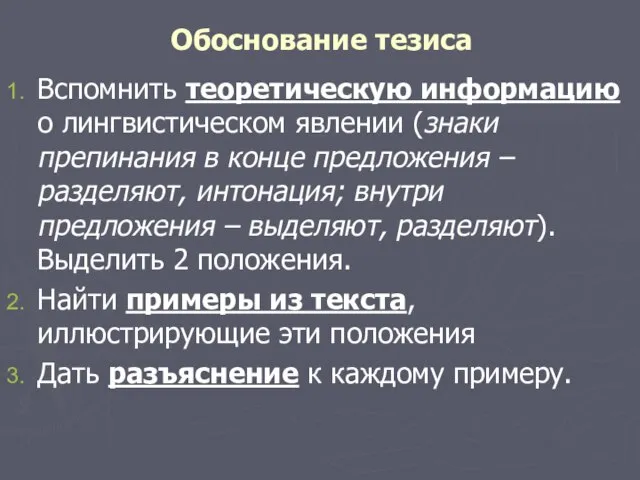 Обоснование тезиса

1. Вспомнить теоретическую информацию о лингвистическом явлении (знаки препинания в конце предложения – разделяют, интонация; внутри предложения – выделяют, разделяют). Выделить 2 положения.
2. Найти примеры из текста, иллюстрирующие эти положения
3. Дать разъяснение к каждому примеру.